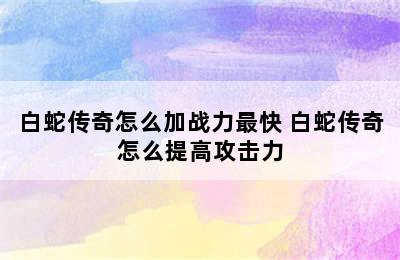 白蛇传奇怎么加战力最快 白蛇传奇怎么提高攻击力